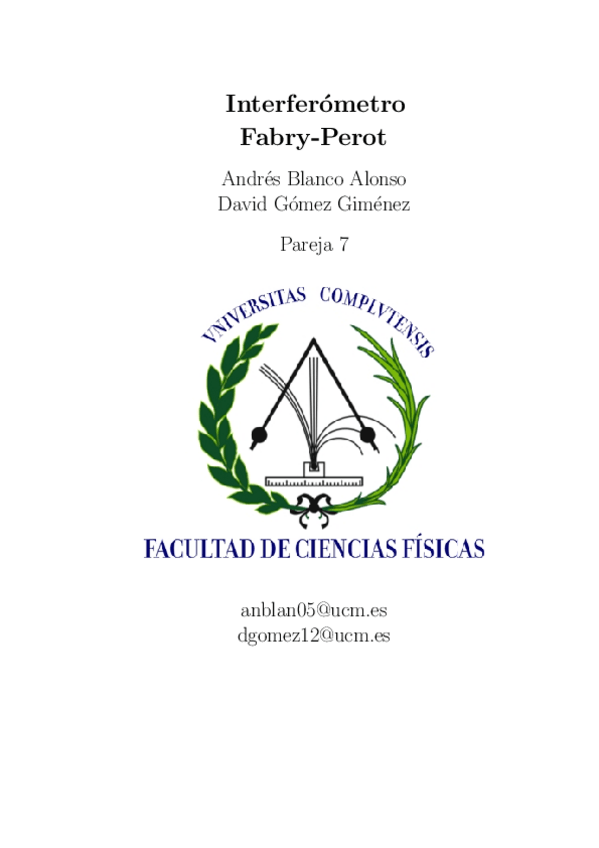 Interferómetro Fabry-Perot

Andrés Blanco Alonso
David Gómez Giménez

Pareja 7

VNIVERSITAS COMPLVTENSIS

FACULTAD DE CIENCIAS FÍSICAS

anblan05@ucm.es
dgomez12@ucm.es